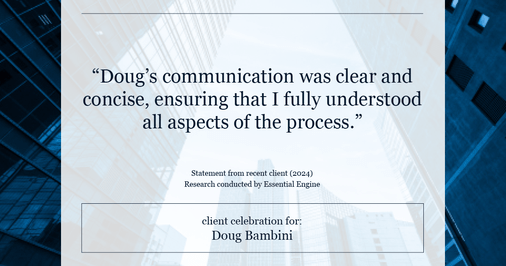 “Doug’s communication was clear and concise, ensuring that I fully understood all aspects of the process.”

Statement from recent client (2024)
Research conducted by Essential Engine

client celebration for:
Doug Bambini